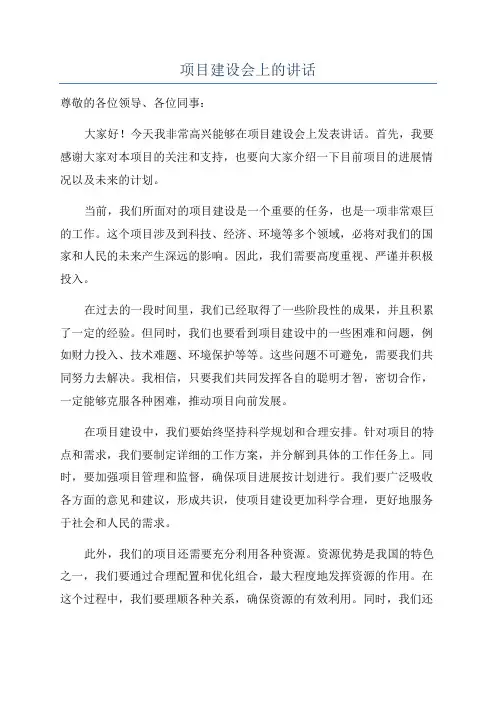 项目建设会上的讲话

尊敬的各位领导、各位同事：

大家好！今天我非常高兴能够在项目建设会上发表讲话。首先，我要感谢大家对本项目的关注和支持，也要向大家介绍一下目前项目的进展情况以及未来的计划。

当前，我们所面对的项目建设是一个重要的任务，也是一项非常艰巨的工作。这个项目涉及到科技、经济、环境等多个领域，必将对我们的国家和人民的未来产生深远的影响。因此，我们需要高度重视、严谨并积极投入。

在过去的一段时间里，我们已经取得了一些阶段性的成果，并且积累了一定的经验。但同时，我们也要看到项目建设中的一些困难和问题，例如财力投入、技术难题、环境保护等等。这些问题不可避免，需要我们共同努力去解决。我相信，只要我们共同发挥各自的聪明才智，密切合作，一定能够克服各种困难，推动项目向前发展。

在项目建设中，我们要始终坚持科学规划和合理安排。针对项目的特点和需求，我们要制定详细的工作方案，并分解到具体的工作任务上。同时，要加强项目管理和监督，确保项目进展按计划进行。我们要广泛吸收各方面的意见和建议，形成共识，使项目建设更加科学合理，更好地服务于社会和人民的需求。

此外，我们的项目还需要充分利用各种资源。资源优势是我国的特色之一，我们要通过合理配置和优化组合，最大程度地发挥资源的作用。在这个过程中，我们要理顺各种关系，确保资源的有效利用。同时，我们还